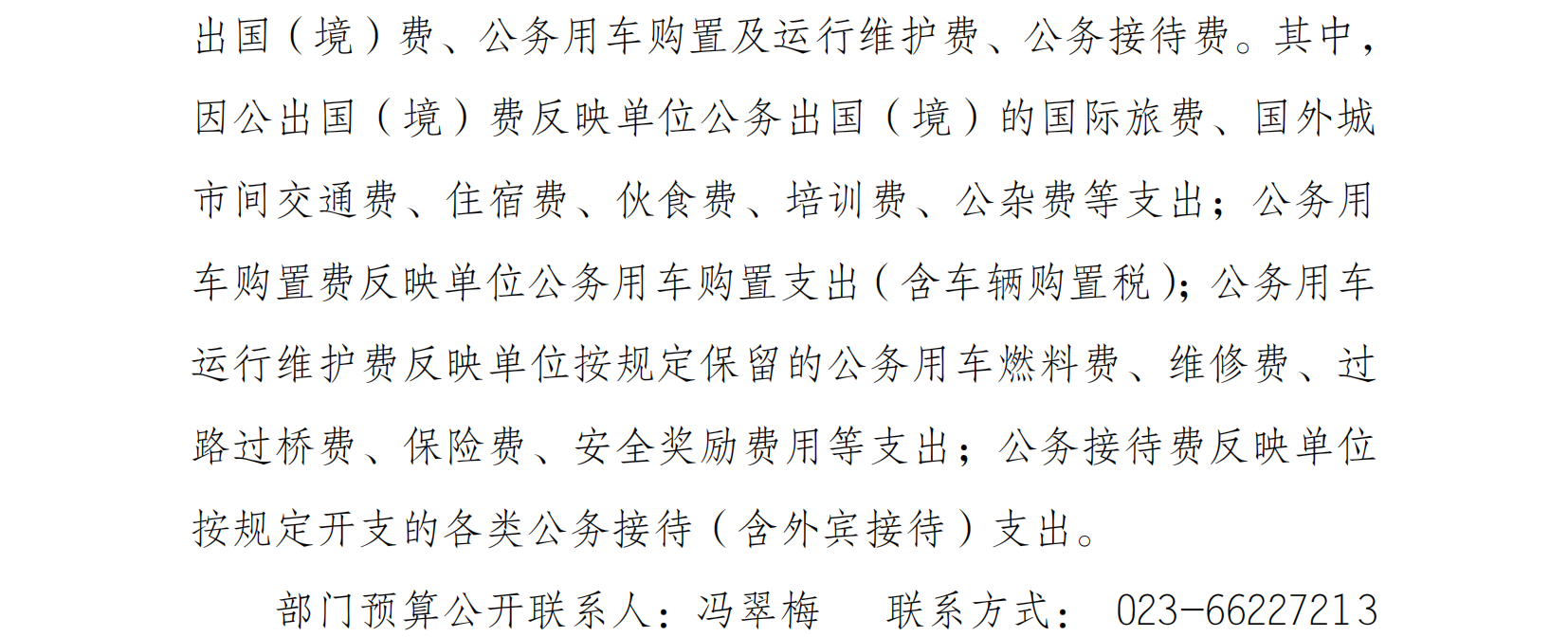 出国（境）费、公务用车购置及运行维护费、公务接待费。其中，因公出国（境）费反映单位公务出国（境）的国际旅费、国外城市间交通费、住宿费、伙食费、培训费、公杂费等支出；公务用车购置费反映单位公务用车购置支出（含车辆购置税）；公务用车运行维护费反映单位按规定保留的公务用车燃料费、维修费、过路过桥费、保险费、安全奖励费用等支出；公务接待费反映单位按规定开支的各类公务接待（含外宾接待）支出。

部门预算公开联系人：冯翠梅 联系方式：023-66227213